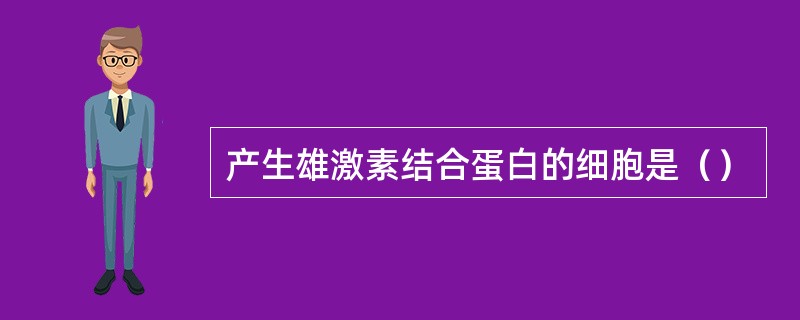 产生雄激素结合蛋白的细胞是（）